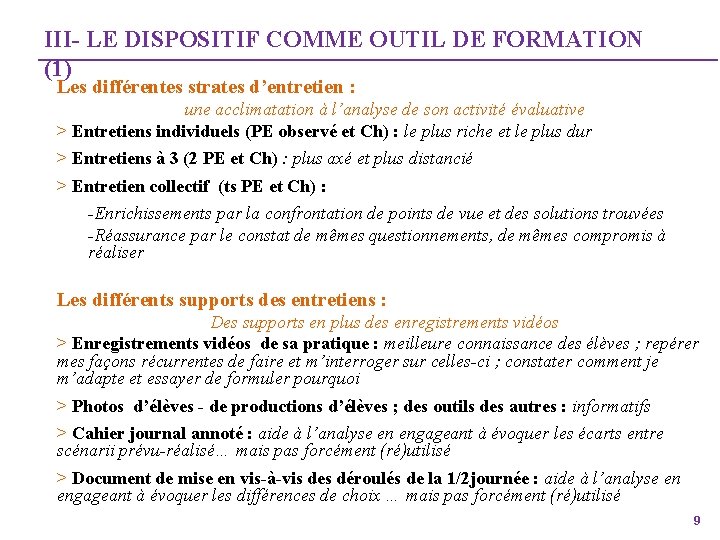 III- LE DISPOSITIF COMME OUTIL DE FORMATION (1)

Les différentes strates d'entretien :

une acclimatation à l'analyse de son activité évaluative

> Entretiens individuels (PE observé et Ch) : le plus riche et le plus dur

> Entretiens à 3 (2 PE et Ch) : plus axé et plus distancié

> Entretien collectif (ts PE et Ch) :

-Enrichissements par la confrontation de points de vue et des solutions trouvées
-Réassurance par le constat de mêmes questionnements, de mêmes compromis à réaliser

Les différents supports des entretiens :

Des supports en plus des enregistrements vidéos

> Enregistrements vidéos de sa pratique : meilleure connaissance des élèves ; repérer mes façons récurrentes de faire et m'interroger sur celles-ci ; constater comment je m'adapte et essayer de formuler pourquoi

> Photos d'élèves - de productions d'élèves ; des outils des autres : informatifs

> Cahier journal annoté : aide à l'analyse en engageant à évoquer les écarts entre scénarii prévu-réalisé… mais pas forcément (ré)utilisé

> Document de mise en vis-à-vis des déroulés de la 1/2journée : aide à l'analyse en engageant à évoquer les différences de choix … mais pas forcément (ré)utilisé

9